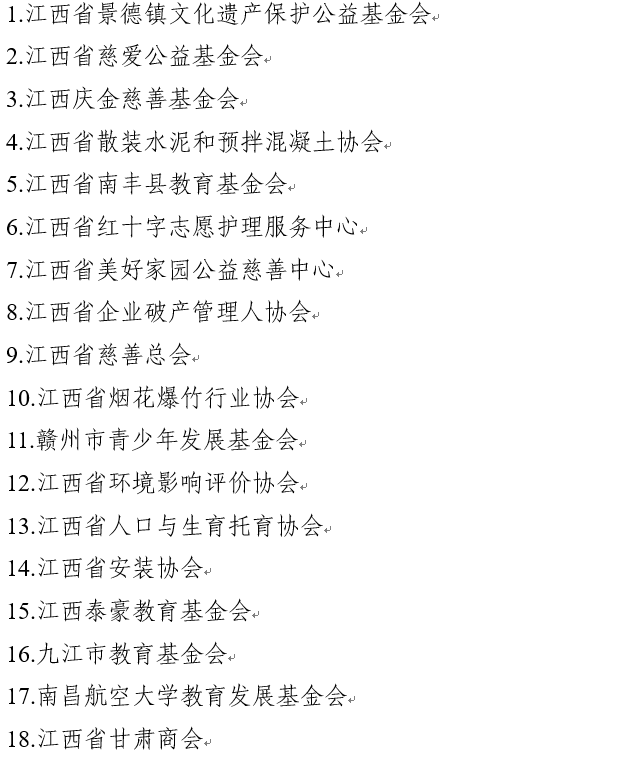 1.江西省景德镇文化遗产保护公益基金会
2.江西省慈爱公益基金会
3.江西庆金慈善基金会
4.江西省散装水泥和预拌混凝土协会
5.江西省南丰县教育基金会
6.江西省红十字志愿护理服务中心
7.江西省美好家园公益慈善中心
8.江西省企业破产管理人协会
9.江西省慈善总会
10.江西省烟花爆竹行业协会
11.赣州市青少年发展基金会
12.江西省环境影响评价协会
13.江西省人口与生育托育协会
14.江西省安装协会
15.江西泰豪教育基金会
16.九江市教育基金会
17.南昌航空大学教育发展基金会
18.江西省甘肃商会